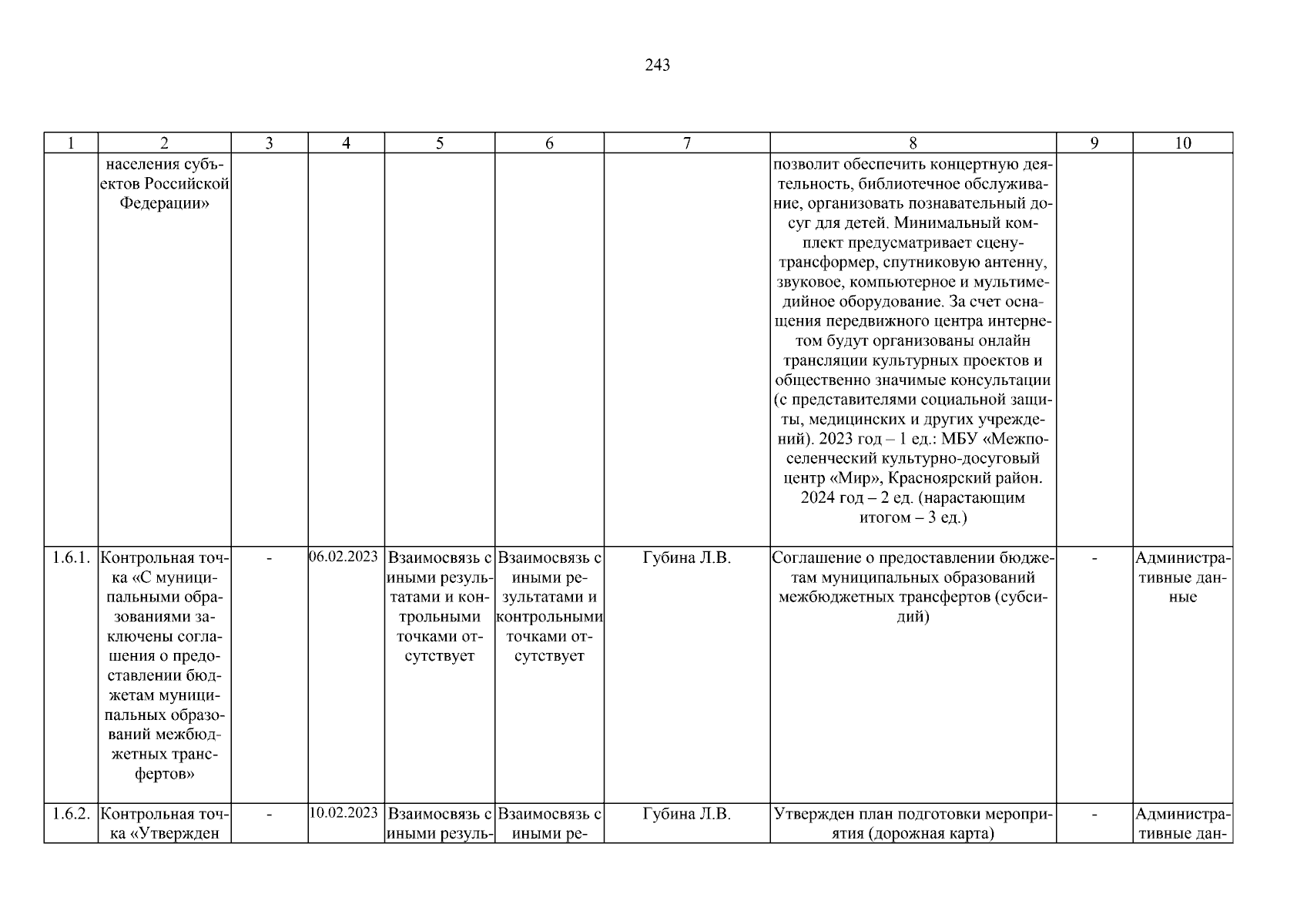 243

| 1 | 2 | 3 | 4 | 5 | 6 | 7 | 8 | 9 | 10 |
|---|---|---|---|---|---|---|---|---|---|
| | населения субъектов Российской Федерации» | | | | | | позволит обеспечить концертную деятельность, библиотечное обслуживание, организовать познавательный досуг для детей. Минимальный комплект предусматривает сцену-трансформер, спутниковую антенну, звуковое, компьютерное и мультимедийное оборудование. За счет оснащения передвижного центра интернетом будут организованы онлайн трансляции культурных проектов и общественно значимые консультации (с представителями социальной защиты, медицинских и других учреждений). 2023 год – 1 ед.: МБУ «Межпоселенческий культурно-досуговый центр «Мир», Красноярский район. 2024 год – 2 ед. (нарастающим итогом – 3 ед.) | | |
| 1.6.1. | Контрольная точка «С муниципальными образованиями заключены соглашения о предоставлении бюджетам муниципальных образований межбюджетных трансфертов» | - | 06.02.2023 | Взаимосвязь с иными результатами и контрольными точками отсутствует | Взаимосвязь с иными результатами и контрольными точками отсутствует | Губина Л.В. | Соглашение о предоставлении бюджетам муниципальных образований межбюджетных трансфертов (субсидий) | - | Административные данные |
| 1.6.2. | Контрольная точка «Утвержден | - | 10.02.2023 | Взаимосвязь с иными резуль- | Взаимосвязь с иными ре- | Губина Л.В. | Утвержден план подготовки мероприятия (дорожная карта) | - | Административные дан- |